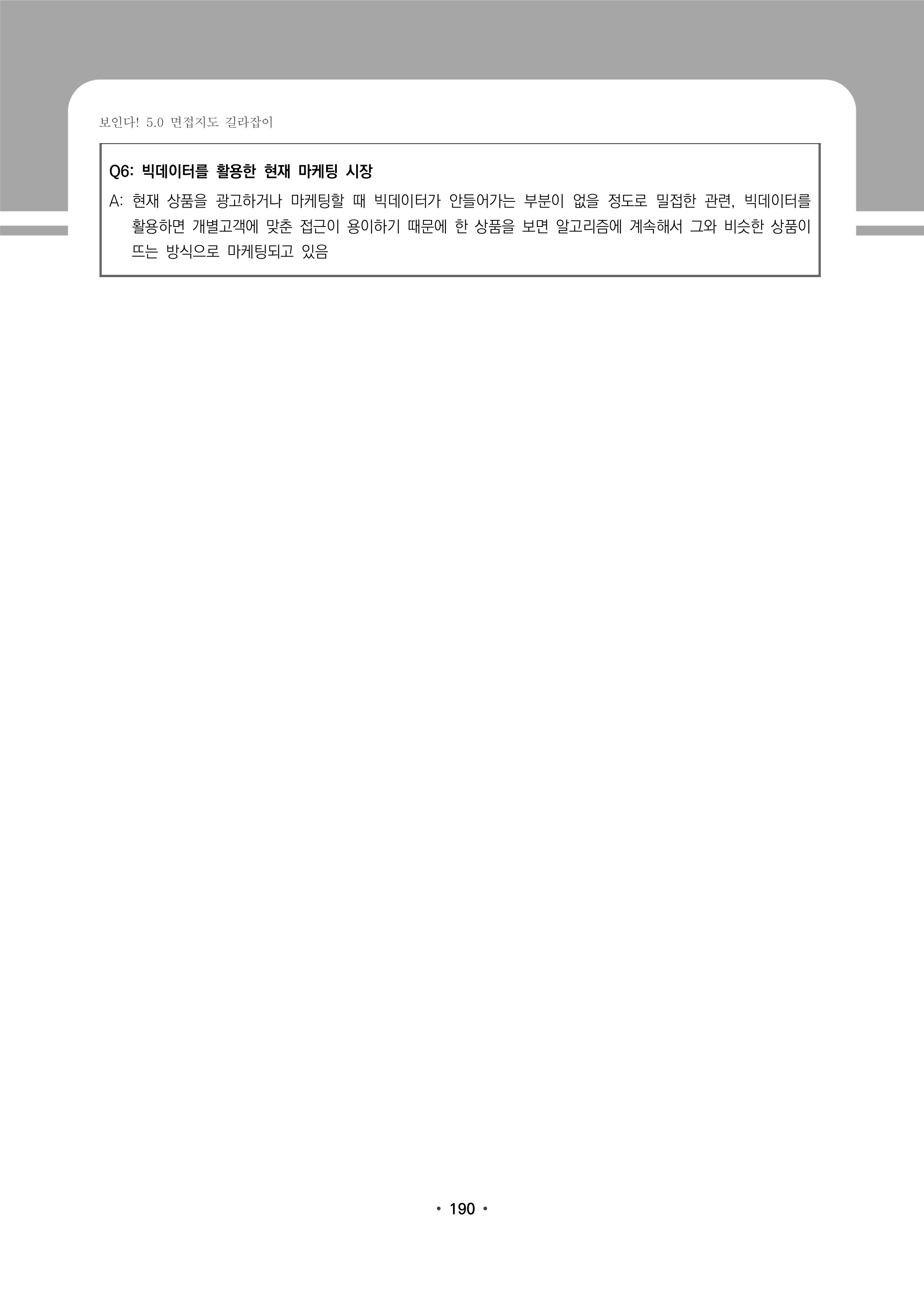 보인다! 5.0 면접지도 길라잡이

Q6: 빅데이터를 활용한 현재 마케팅 시장

A: 현재 상품을 광고하거나 마케팅할 때 빅데이터가 안들어가는 부분이 없을 정도로 밀접한 관련, 빅데이터를 활용하면 개별고객에 맞춘 접근이 용이하기 때문에 한 상품을 보면 알고리즘에 계속해서 그와 비슷한 상품이 뜨는 방식으로 마케팅되고 있음

• 190 •